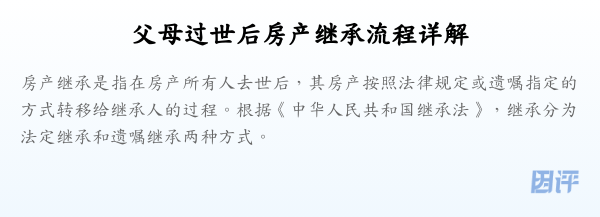 父母过世后房产继承流程详解

房产继承是指在房产所有人去世后，其房产按照法律规定或遗嘱指定的方式转移给继承人的过程。根据《中华人民共和国继承法》，继承分为法定继承和遗嘱继承两种方式。

团评